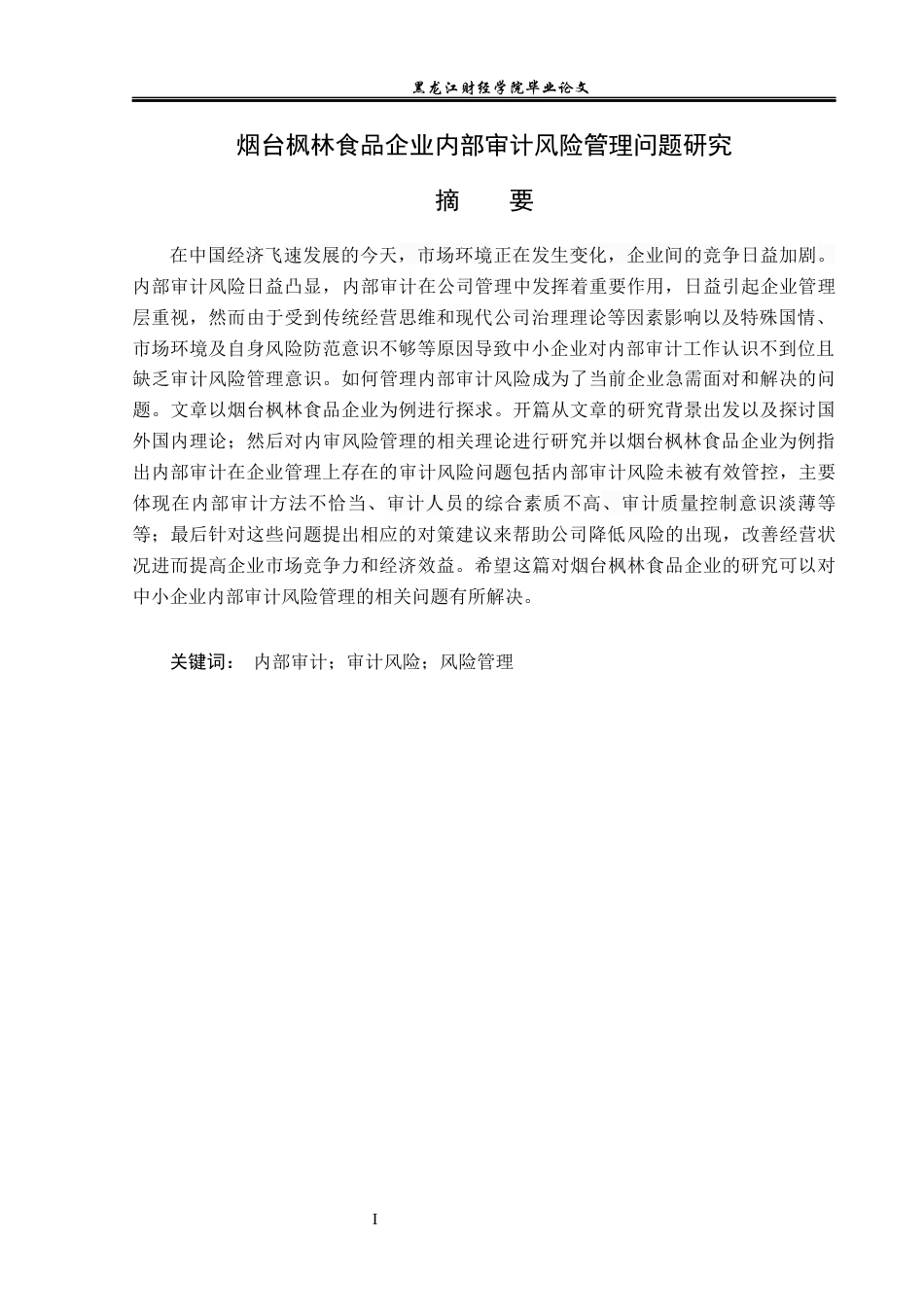 黑龙江财经学院毕业论文

烟台枫林食品企业内部审计风险管理问题研究

摘　要

在中国经济飞速发展的今天，市场环境正在发生变化，企业间的竞争日益加剧。内部审计风险日益凸显，内部审计在公司管理中发挥着重要作用，日益引起企业管理层重视，然而由于受到传统经营思维和现代公司治理理论等因素影响以及特殊国情、市场环境及自身风险防范意识不够等原因导致中小企业对内部审计工作认识不到位且缺乏审计风险管理意识。如何管理内部审计风险成为了当前企业急需面对和解决的问题。文章以烟台枫林食品企业为例进行探求。开篇从文章的研究背景出发以及探讨国外国内理论；然后对内审风险管理的相关理论进行研究并以烟台枫林食品企业为例指出内部审计在企业管理上存在的审计风险问题包括内部审计风险未被有效管控，主要体现在内部审计方法不恰当、审计人员的综合素质不高、审计质量控制意识淡薄等等；最后针对这些问题提出相应的对策建议来帮助公司降低风险的出现，改善经营状况进而提高企业市场竞争力和经济效益。希望这篇对烟台枫林食品企业的研究可以对中小企业内部审计风险管理的相关问题有所解决。

关键词： 内部审计；审计风险；风险管理

I